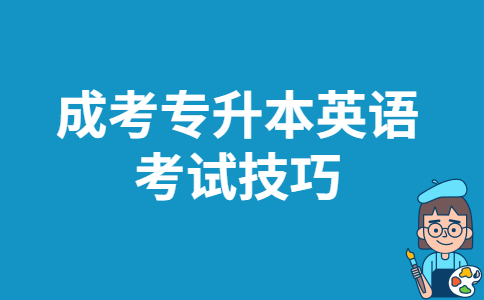 成考专升本英语
考试技巧